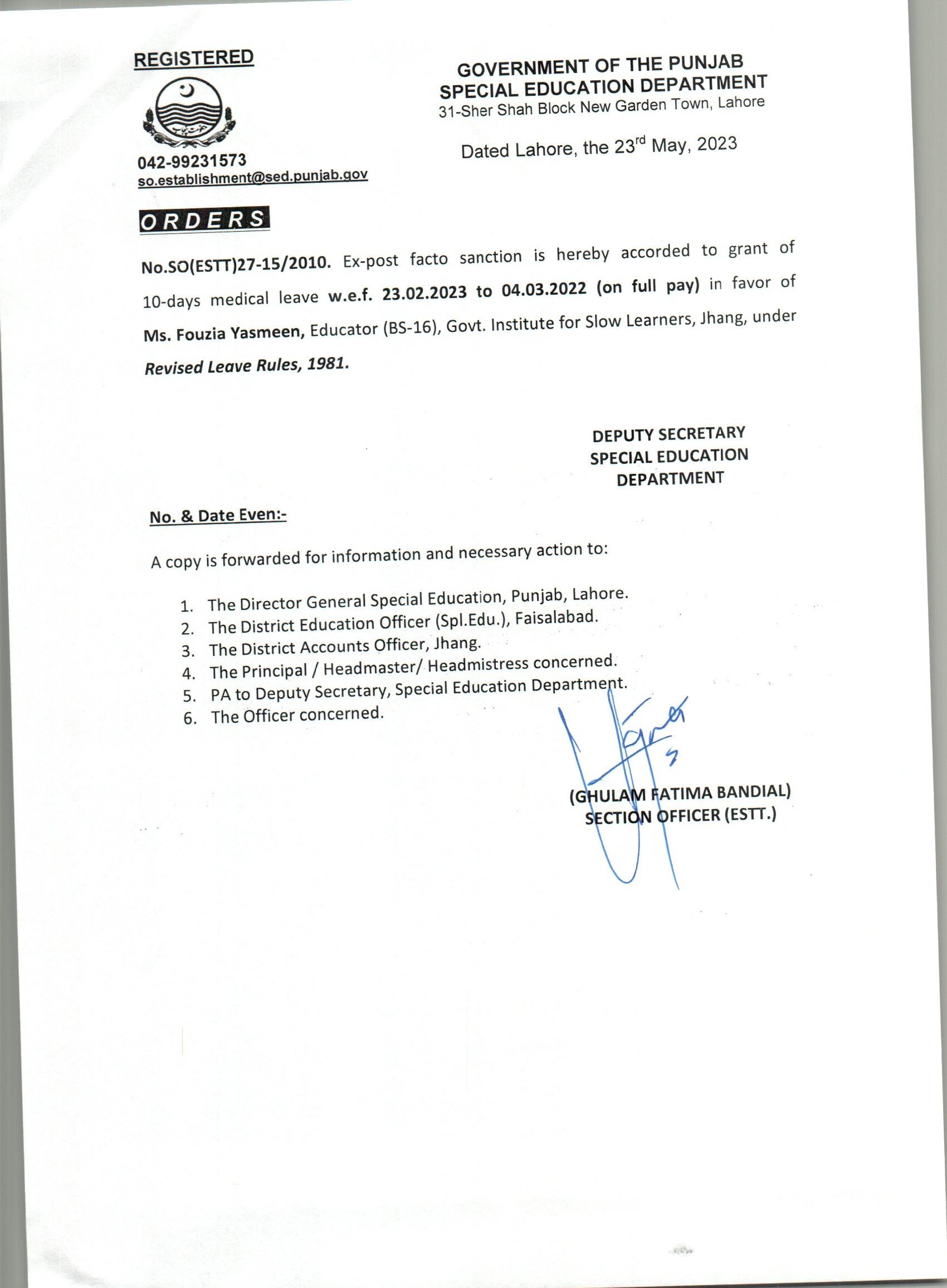 REGISTERED

042-99231573
so.establishment@sed.punjab.gov

GOVERNMENT OF THE PUNJAB
SPECIAL EDUCATION DEPARTMENT
31-Sher Shah Block New Garden Town, Lahore

Dated Lahore, the 23rd May, 2023

ORDERS

No.SO(ESTT)27-15/2010. Ex-post facto sanction is hereby accorded to grant of 10-days medical leave w.e.f. 23.02.2023 to 04.03.2022 (on full pay) in favor of Ms. Fouzia Yasmeen, Educator (BS-16), Govt. Institute for Slow Learners, Jhang, under Revised Leave Rules, 1981.

DEPUTY SECRETARY
SPECIAL EDUCATION
DEPARTMENT

No. & Date Even:-

A copy is forwarded for information and necessary action to:

1. The Director General Special Education, Punjab, Lahore.
2. The District Education Officer (Spl.Edu.), Faisalabad.
3. The District Accounts Officer, Jhang.
4. The Principal / Headmaster/ Headmistress concerned.
5. PA to Deputy Secretary, Special Education Department.
6. The Officer concerned.

(GHULAM FATIMA BANDIAL)
SECTION OFFICER (ESTT.)